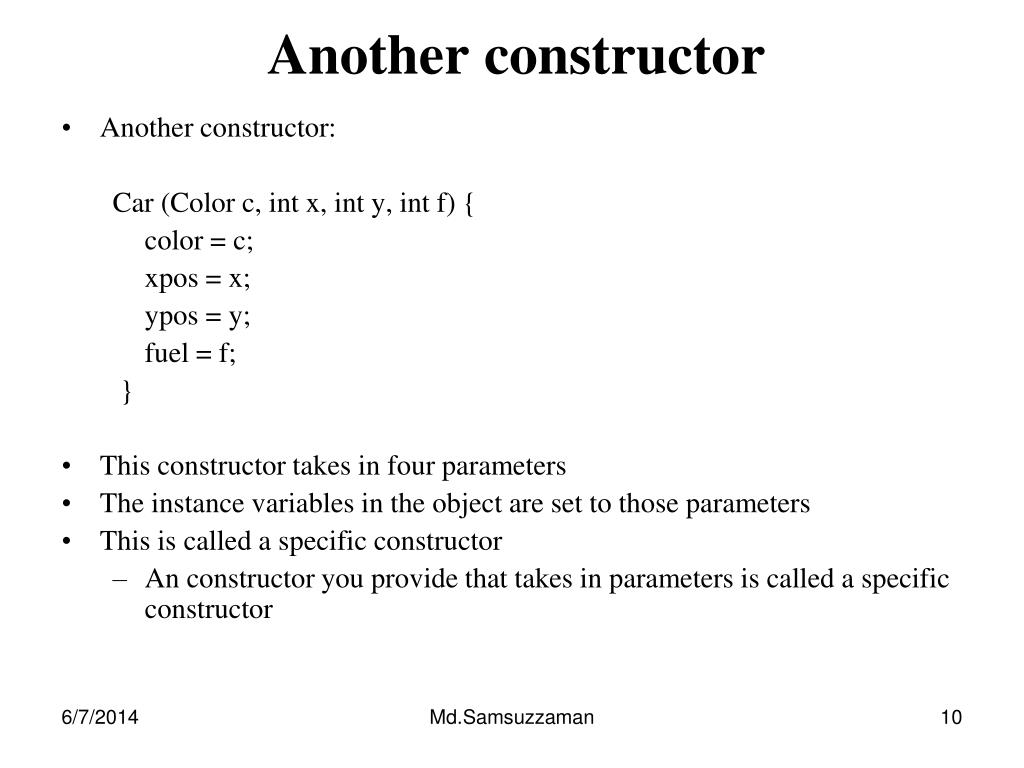 Another constructor

• Another constructor:

Car (Color c, int x, int y, int f) {
color = c;
xpos = x;
ypos = y;
fuel = f;
}

• This constructor takes in four parameters
• The instance variables in the object are set to those parameters
• This is called a specific constructor
– An constructor you provide that takes in parameters is called a specific constructor

6/7/2014
Md.Samsuzzaman
10